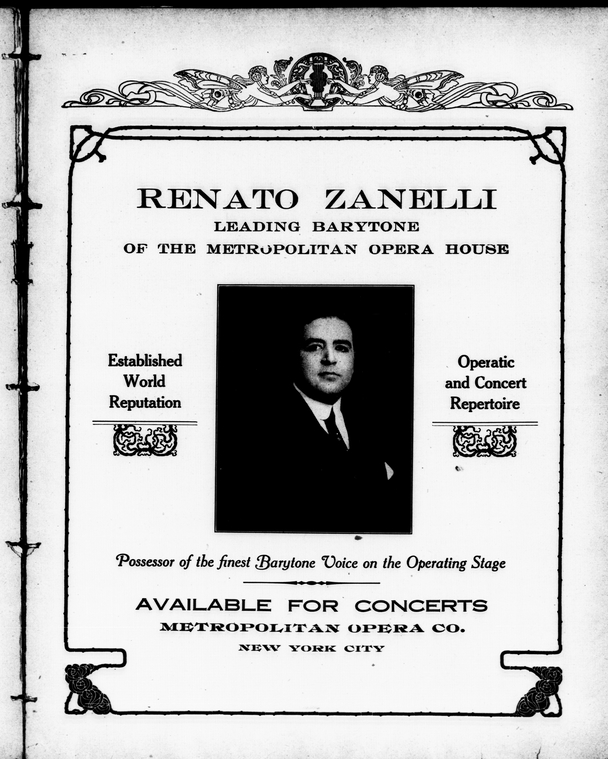 RENATO ZANELLI
LEADING BARYTONE
OF THE METROPOLITAN OPERA HOUSE

Established World Reputation

Operatic and Concert Repertoire

Possessor of the finest Barytone Voice on the Operating Stage

AVAILABLE FOR CONCERTS
METROPOLITAN OPERA CO.
NEW YORK CITY